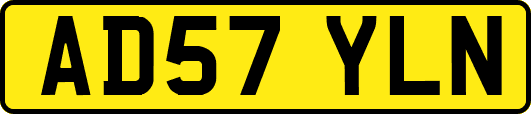 AD57 YLN